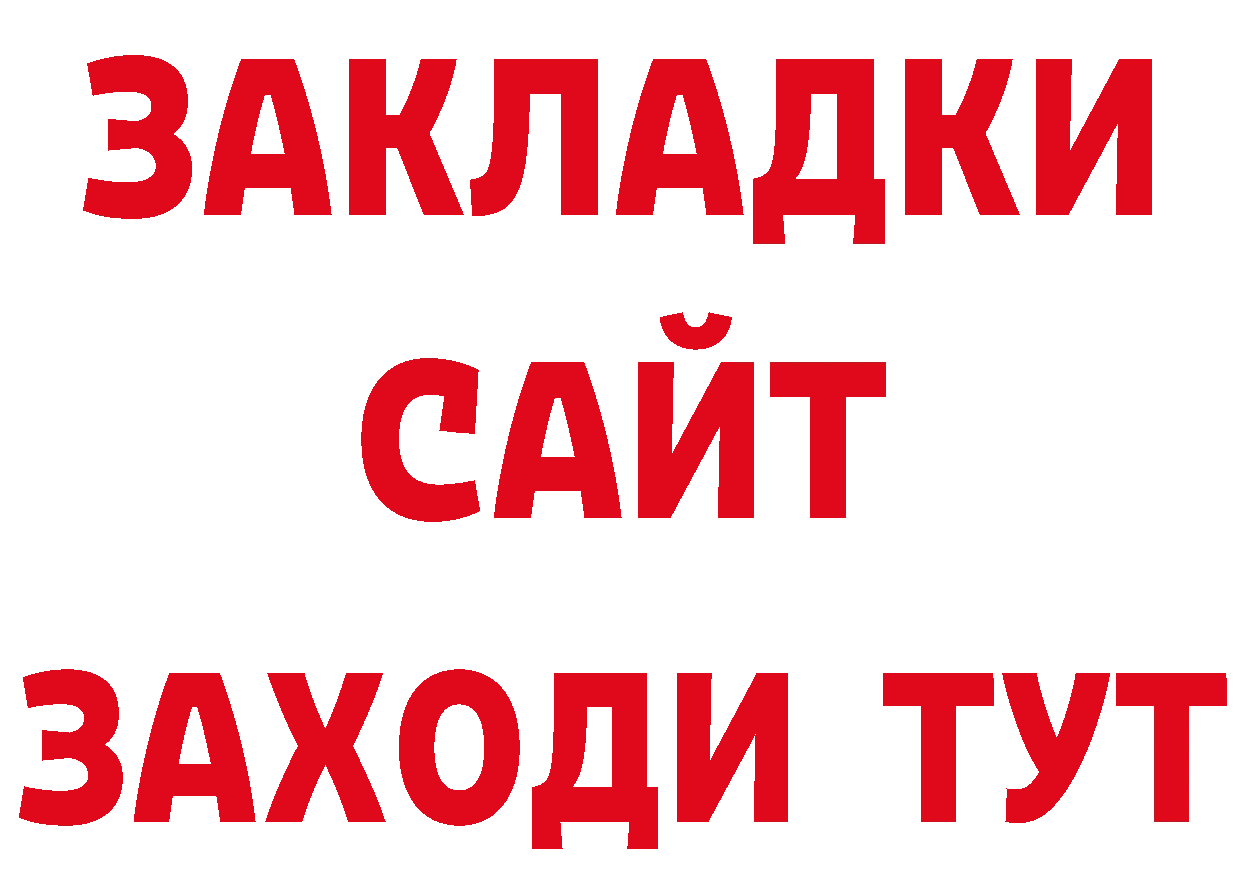 ЗАКЛАДКИ
САЙТ
ЗАХОДИ ТУТ